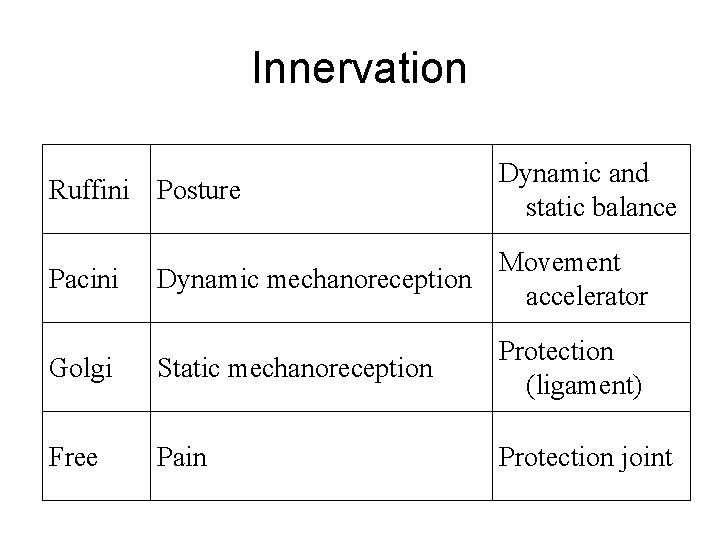 Innervation

| Ruffini | Posture | Dynamic and static balance |
|---|---|---|
| Pacini | Dynamic mechanoreception | Movement accelerator |
| Golgi | Static mechanoreception | Protection (ligament) |
| Free | Pain | Protection joint |